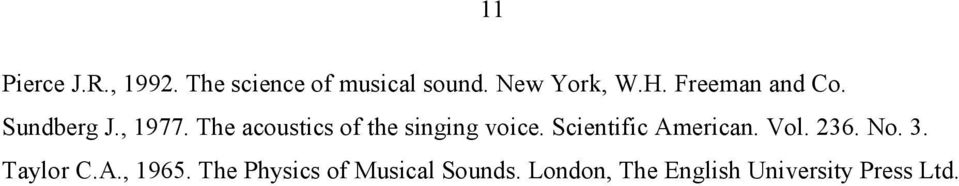 11

Pierce J.R., 1992. The science of musical sound. New York, W.H. Freeman and Co.

Sundberg J., 1977. The acoustics of the singing voice. Scientific American. Vol. 236. No. 3.

Taylor C.A., 1965. The Physics of Musical Sounds. London, The English University Press Ltd.